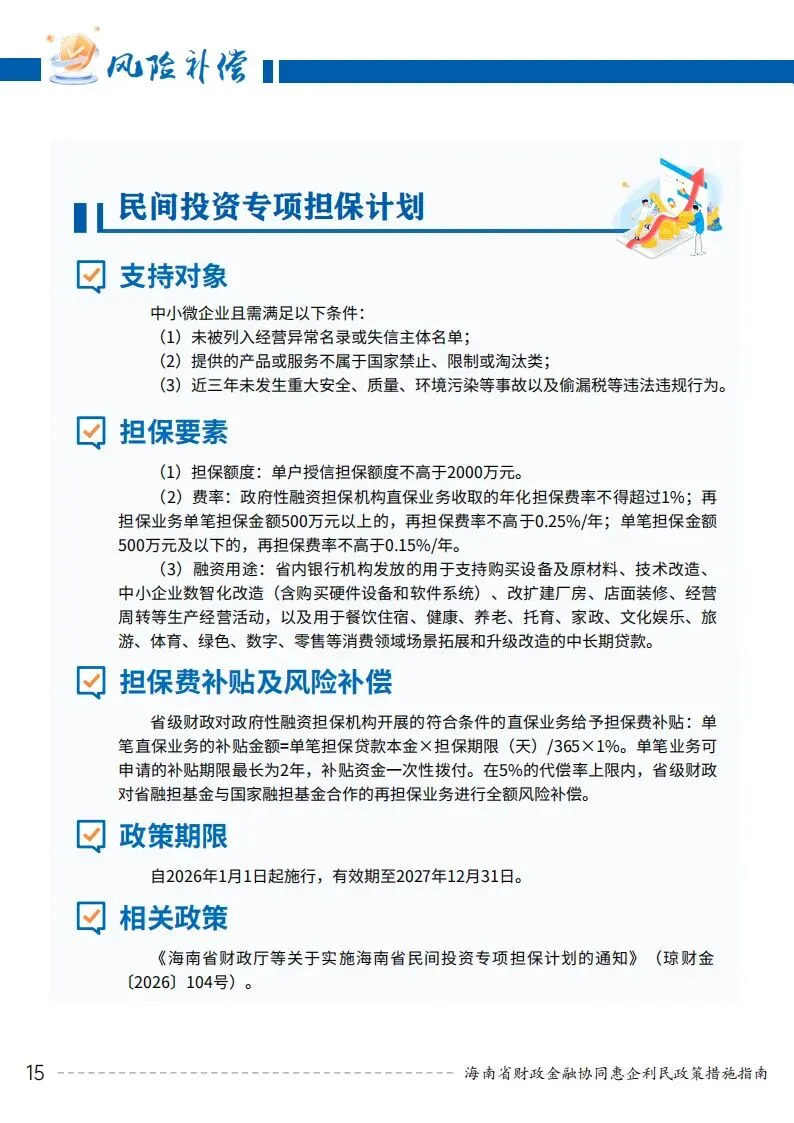 风险补偿

民间投资专项担保计划

支持对象

中小微企业且需满足以下条件：

（1）未被列入经营异常名录或失信主体名单；

（2）提供的产品或服务不属于国家禁止、限制或淘汰类；

（3）近三年未发生重大安全、质量、环境污染等事故以及偷漏税等违法违规行为。

担保要素

（1）担保额度：单户授信担保额度不高于2000万元。

（2）费率：政府性融资担保机构直保业务收取的年化担保费率不得超过1%；再担保业务单笔担保金额500万元以上的，再担保费率不高于0.25%/年；单笔担保金额500万元及以下的，再担保费率不高于0.15%/年。

（3）融资用途：省内银行机构发放的用于支持购买设备及原材料、技术改造、中小企业数智化改造（含购买硬件设备和软件系统）、改扩建厂房、店面装修、经营周转等生产经营活动，以及用于餐饮住宿、健康、养老、托育、家政、文化娱乐、旅游、体育、绿色、数字、零售等消费领域场景拓展和升级改造的中长期贷款。

担保费补贴及风险补偿

省级财政对政府性融资担保机构开展的符合条件的直保业务给予担保费补贴：单笔直保业务的补贴金额=单笔担保贷款本金×担保期限（天）/365×1%。单笔业务可申请的补贴期限最长为2年，补贴资金一次性拨付。在5%的代偿率上限内，省级财政对省融担基金与国家融担基金合作的再担保业务进行全额风险补偿。

政策期限

自2026年1月1日起施行，有效期至2027年12月31日。

相关政策

《海南省财政厅等关于实施海南省民间投资专项担保计划的通知》（琼财金〔2026〕104号）。

15 海南省财政金融协同惠企利民政策措施指南